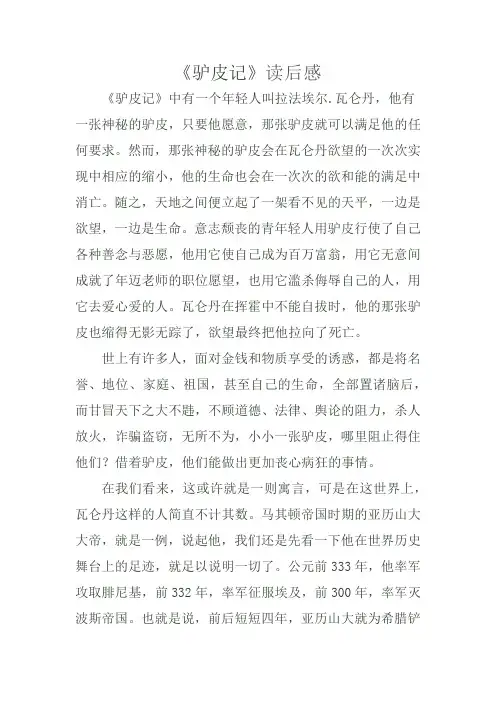 《驴皮记》读后感

《驴皮记》中有一个年轻人叫拉法埃尔.瓦仑丹，他有一张神秘的驴皮，只要他愿意，那张驴皮就可以满足他的任何要求。然而，那张神秘的驴皮会在瓦仑丹欲望的一次次实现中相应的缩小，他的生命也会在一次次的欲和能的满足中消亡。随之，天地之间便立起了一架看不见的天平，一边是欲望，一边是生命。意志颓丧的青年轻人用驴皮行使了自己各种善念与恶愿，他用它使自己成为百万富翁，用它无意间成就了年迈老师的职位愿望，也用它滥杀侮辱自己的人，用它去爱心爱的人。瓦仑丹在挥霍中不能自拔时，他的那张驴皮也缩得无影无踪了，欲望最终把他拉向了死亡。

世上有许多人，面对金钱和物质享受的诱惑，都是将名誉、地位、家庭、祖国，甚至自己的生命，全部置诸脑后，而甘冒天下之大不韪，不顾道德、法律、舆论的阻力，杀人放火，诈骗盗窃，无所不为，小小一张驴皮，哪里阻止得住他们？借着驴皮，他们能做出更加丧心病狂的事情。

在我们看来，这或许就是一则寓言，可是在这世界上，瓦仑丹这样的人简直不计其数。马其顿帝国时期的亚历山大大帝，就是一例，说起他，我们还是先看一下他在世界历史舞台上的足迹，就足以说明一切了。公元前 333 年，他率军攻取腓尼基，前 332 年，率军征服埃及，前 300 年，率军灭波斯帝国。也就是说，前后短短四年，亚历山大就为希腊铲